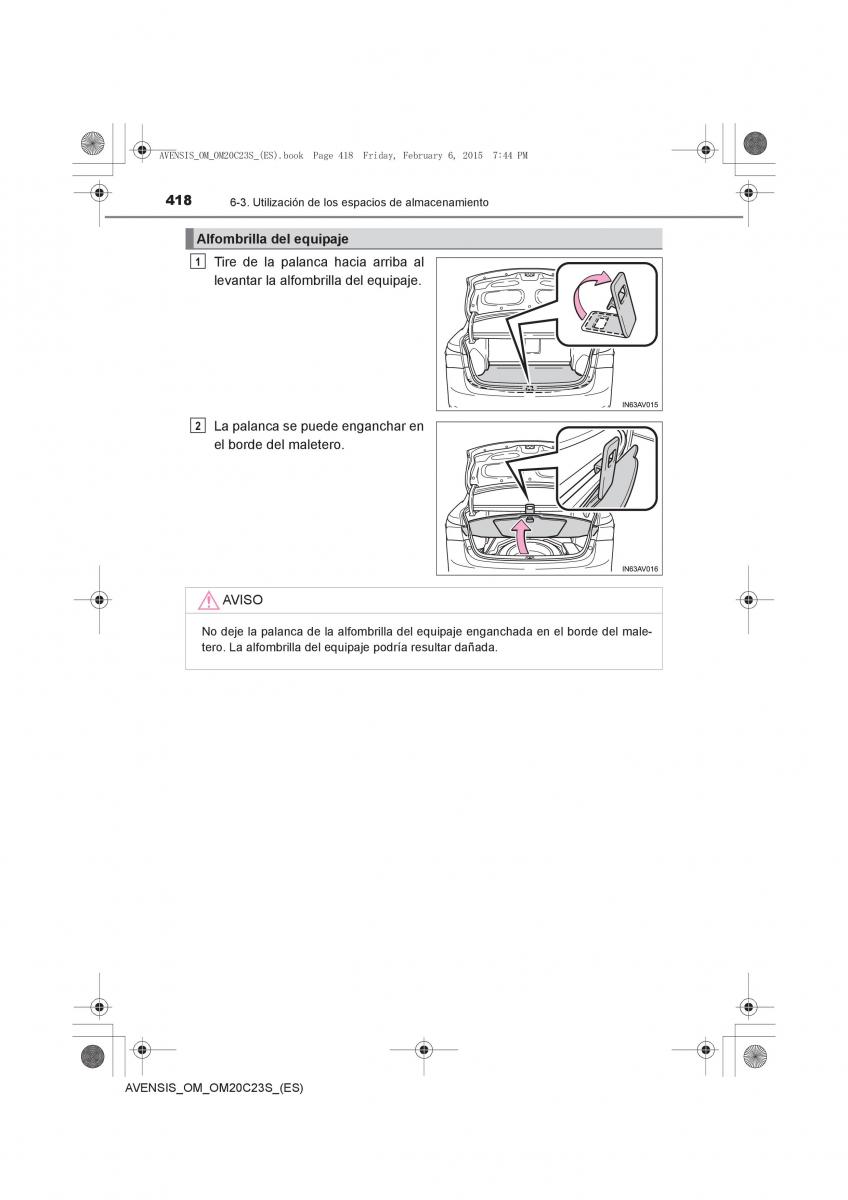 AVENSIS_OM_OM20C23S_(ES).book Page 418 Friday, February 6, 2015 7:44 PM

418 6-3. Utilización de los espacios de almacenamiento

Alfombrilla del equipaje

1 Tire de la palanca hacia arriba al levantar la alfombrilla del equipaje.

IN63AV015

2 La palanca se puede enganchar en el borde del maletero.

IN63AV016

AVISO

No deje la palanca de la alfombrilla del equipaje enganchada en el borde del maletero. La alfombrilla del equipaje podría resultar dañada.

AVENSIS_OM_OM20C23S_(ES)